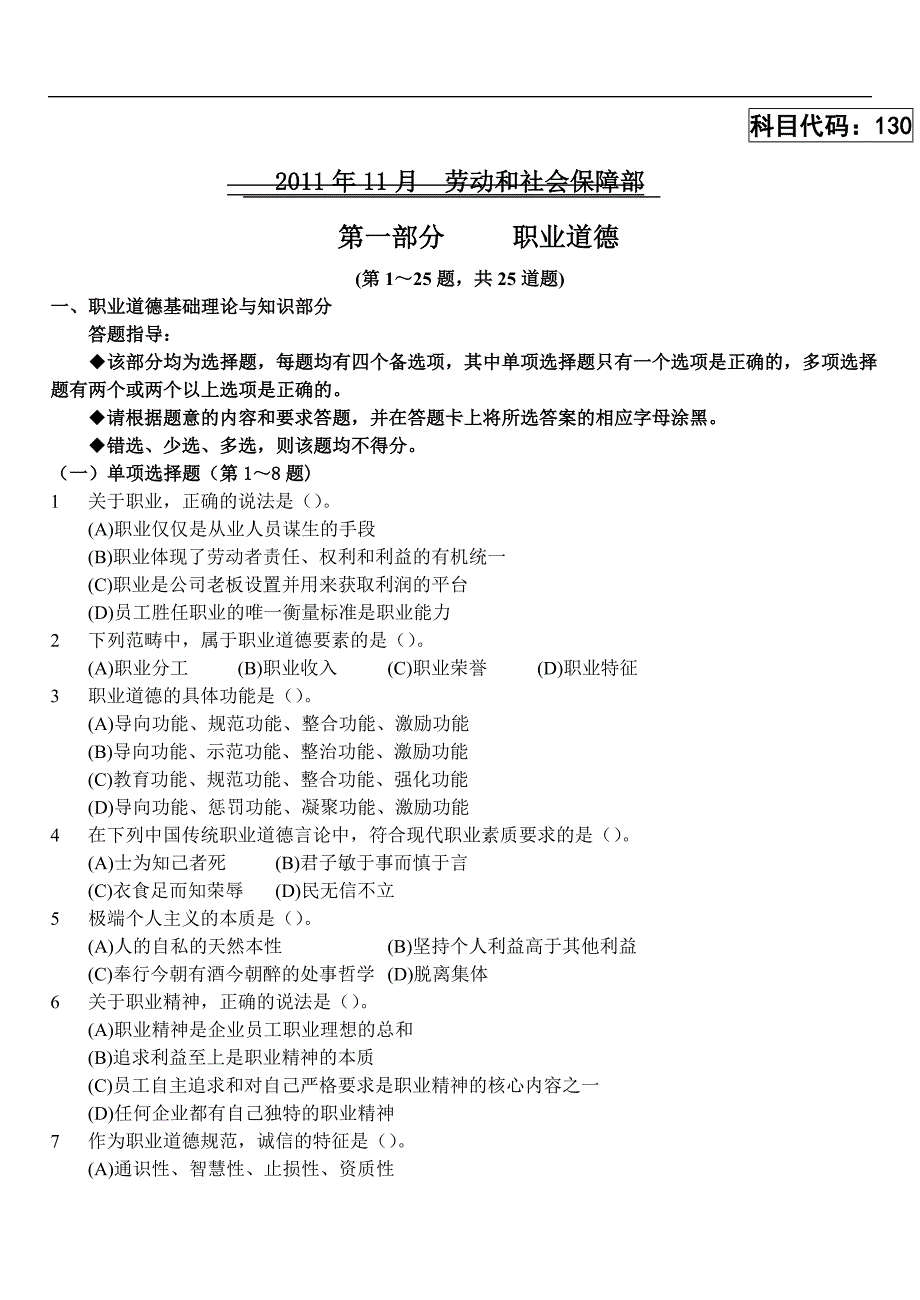 科目代码：130

2011 年 11 月　劳动和社会保障部

第一部分　　职业道德

(第 1～25 题，共 25 道题)

一、职业道德基础理论与知识部分

答题指导：

◆该部分均为选择题，每题均有四个备选项，其中单项选择题只有一个选项是正确的，多项选择题有两个或两个以上选项是正确的。

◆请根据题意的内容和要求答题，并在答题卡上将所选答案的相应字母涂黑。

◆错选、少选、多选，则该题均不得分。

（一）单项选择题（第 1～8 题）

1　关于职业，正确的说法是（）。
(A)职业仅仅是从业人员谋生的手段
(B)职业体现了劳动者责任、权利和利益的有机统一
(C)职业是公司老板设置并用来获取利润的平台
(D)员工胜任职业的唯一衡量标准是职业能力

2　下列范畴中，属于职业道德要素的是（）。
(A)职业分工　(B)职业收入　(C)职业荣誉　(D)职业特征

3　职业道德的具体功能是（）。
(A)导向功能、规范功能、整合功能、激励功能
(B)导向功能、示范功能、整治功能、激励功能
(C)教育功能、规范功能、整合功能、强化功能
(D)导向功能、惩罚功能、凝聚功能、激励功能

4　在下列中国传统职业道德言论中，符合现代职业素质要求的是（）。
(A)士为知己者死　(B)君子敏于事而慎于言
(C)衣食足而知荣辱　(D)民无信不立

5　极端个人主义的本质是（）。
(A)人的自私的天然本性　(B)坚持个人利益高于其他利益
(C)奉行今朝有酒今朝醉的处事哲学　(D)脱离集体

6　关于职业精神，正确的说法是（）。
(A)职业精神是企业员工职业理想的总和
(B)追求利益至上是职业精神的本质
(C)员工自主追求和对自己严格要求是职业精神的核心内容之一
(D)任何企业都有自己独特的职业精神

7　作为职业道德规范，诚信的特征是（）。
(A)通识性、智慧性、止损性、资质性